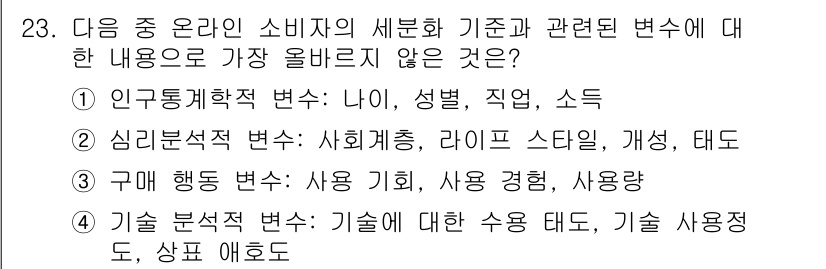 23. 다음 중 온라인 소비자의 세분화 기준과 관련된 변수에 대한 내용으로 가장 올바르지 않은 것은?

① 인구통계학적 변수: 나이, 성별, 직업, 소득

② 심리분석적 변수: 사회계층, 라이프 스타일, 개성, 태도

③ 구매 행동 변수: 사용 기회, 사용 경험, 사용량

④ 기술 분석적 변수: 기술에 대한 수용 태도, 기술 사용정도, 상표 애호도